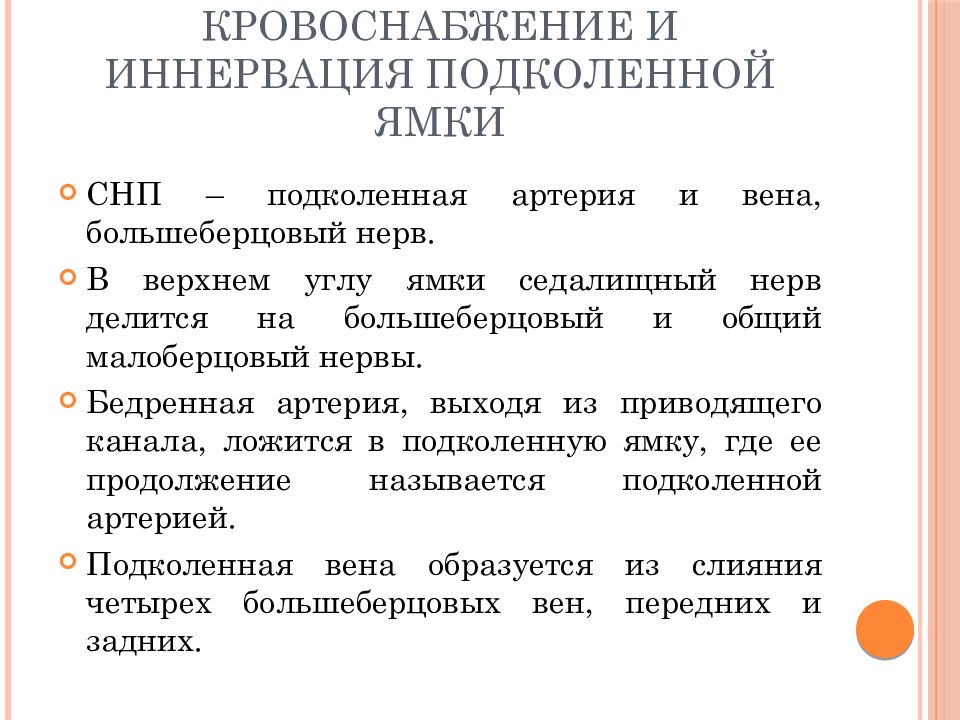 КРОВОСНАБЖЕНИЕ И ИННЕРВАЦИЯ ПОДКОЛЕННОЙ ЯМКИ

СНП – подколенная артерия и вена, большеберцовый нерв.

В верхнем углу ямки седалищный нерв делится на большеберцовый и общий малоберцовый нервы.

Бедренная артерия, выходя из приводящего канала, ложится в подколенную ямку, где ее продолжение называется подколенной артерией.

Подколенная вена образуется из слияния четырех большеберцовых вен, передних и задних.